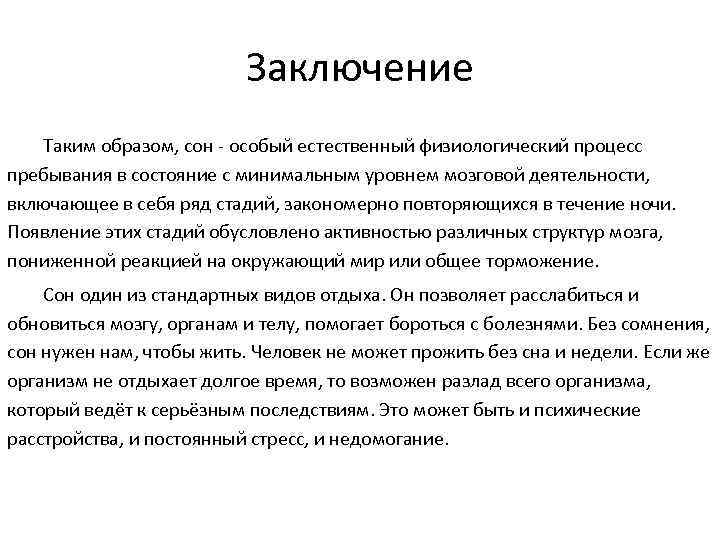 Заключение

Таким образом, сон - особый естественный физиологический процесс пребывания в состояние с минимальным уровнем мозговой деятельности, включающее в себя ряд стадий, закономерно повторяющихся в течение ночи. Появление этих стадий обусловлено активностью различных структур мозга, пониженной реакцией на окружающий мир или общее торможение.

Сон один из стандартных видов отдыха. Он позволяет расслабиться и обновиться мозгу, органам и телу, помогает бороться с болезнями. Без сомнения, сон нужен нам, чтобы жить. Человек не может прожить без сна и недели. Если же организм не отдыхает долгое время, то возможен разлад всего организма, который ведёт к серьёзным последствиям. Это может быть и психические расстройства, и постоянный стресс, и недомогание.